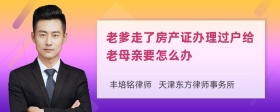 老爹走了房产证办理过户给老母亲要怎么办

丰培铭律师　天津东方律师事务所